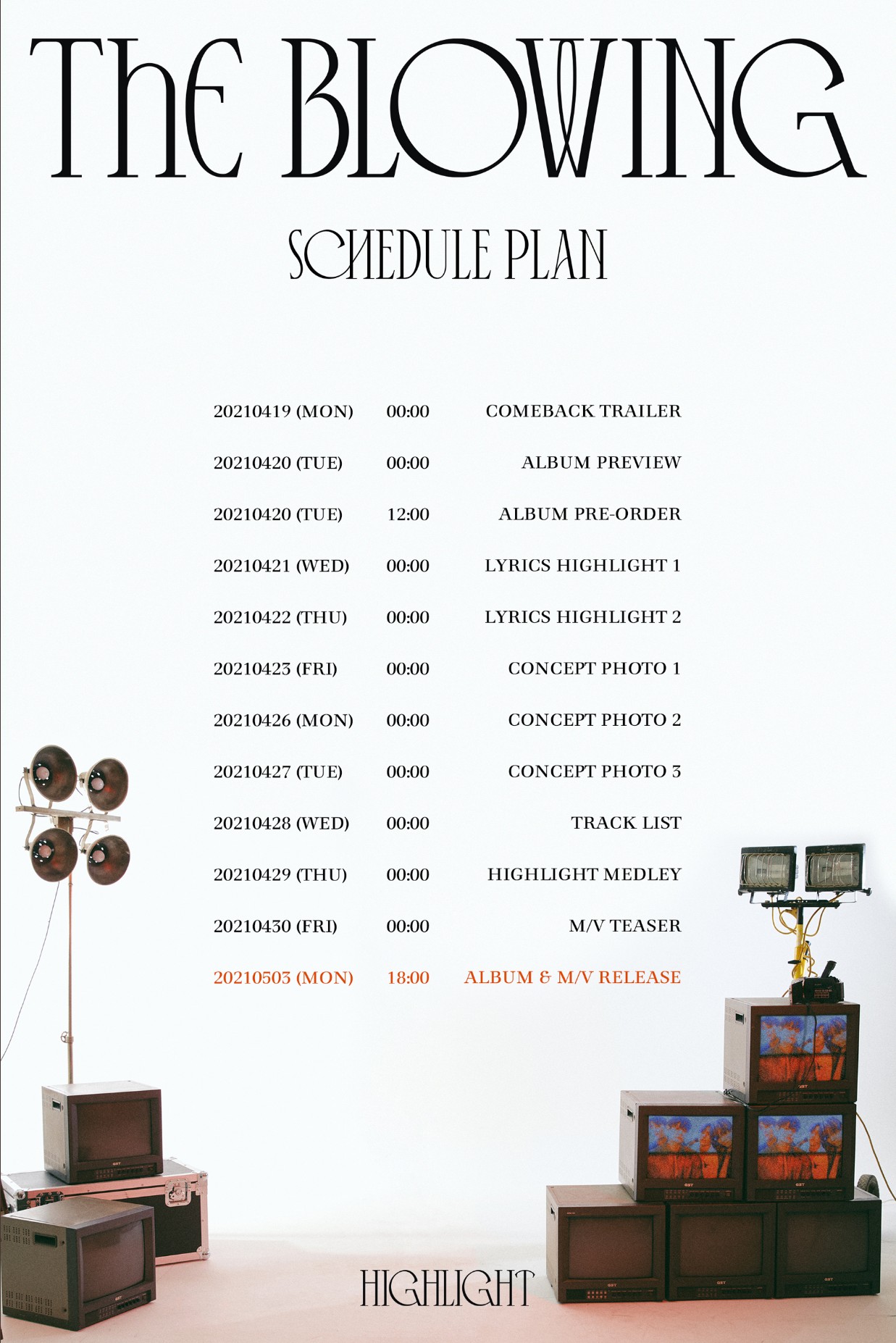 ThE BLOWING

SCHEDULE PLAN

20210419 (MON) 00:00 COMEBACK TRAILER

20210420 (TUE) 00:00 ALBUM PREVIEW

20210420 (TUE) 12:00 ALBUM PRE-ORDER

20210421 (WED) 00:00 LYRICS HIGHLIGHT 1

20210422 (THU) 00:00 LYRICS HIGHLIGHT 2

20210423 (FRI) 00:00 CONCEPT PHOTO 1

20210426 (MON) 00:00 CONCEPT PHOTO 2

20210427 (TUE) 00:00 CONCEPT PHOTO 3

20210428 (WED) 00:00 TRACK LIST

20210429 (THU) 00:00 HIGHLIGHT MEDLEY

20210430 (FRI) 00:00 M/V TEASER

20210503 (MON) 18:00 ALBUM & M/V RELEASE

HIGHLIGHT